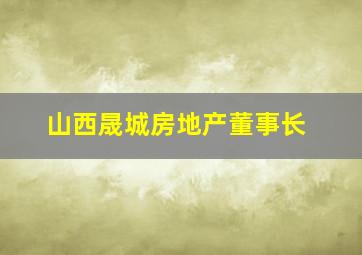 山西晟城房地产董事长